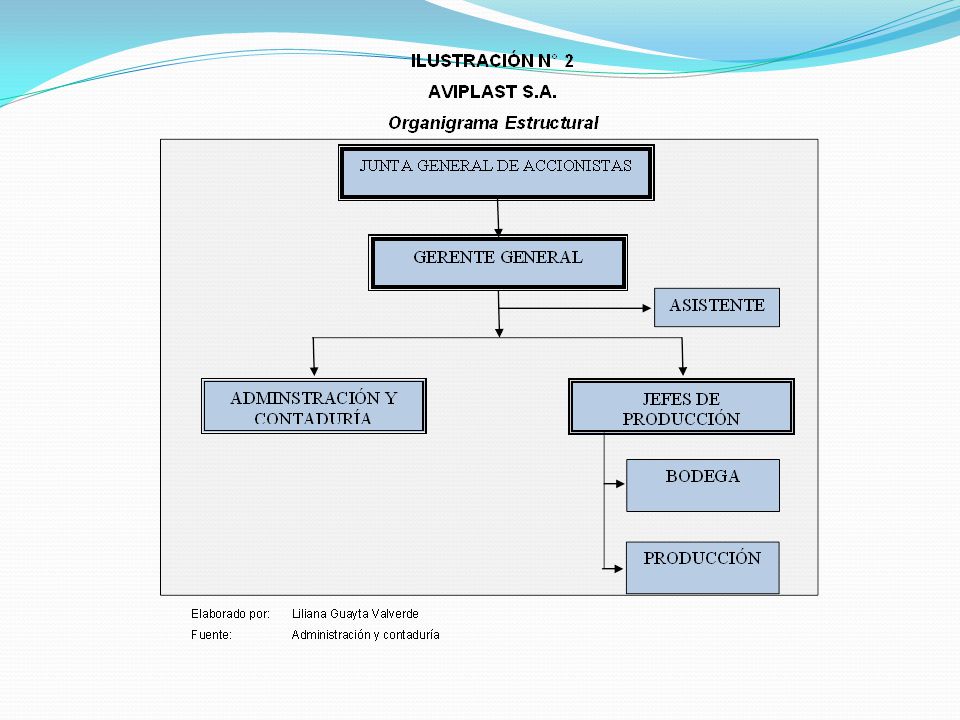 ILUSTRACIÓN N° 2

AVIPLAST S.A.

Organigrama Estructural

JUNTA GENERAL DE ACCIONISTAS

GERENTE GENERAL

ASISTENTE

ADMINSTRACIÓN Y CONTADURÍA

JEFES DE PRODUCCIÓN

BODEGA

PRODUCCIÓN

Elaborado por: Liliana Guayta Valverde

Fuente: Administración y contaduría